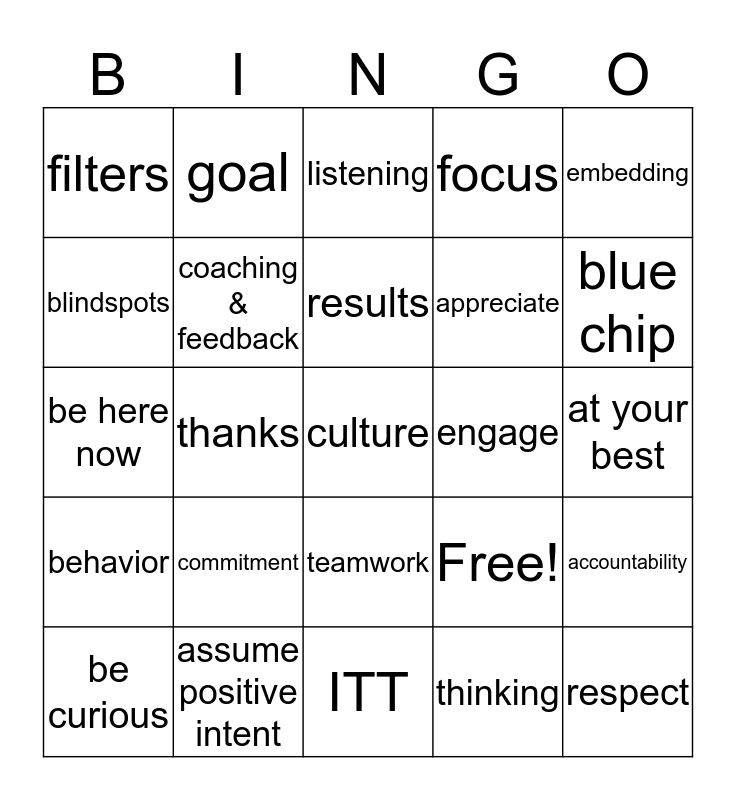 | B | I | N | G | O |
|---|---|---|---|---|
| filters | goal | listening | focus | embedding |
| blindspots | coaching & feedback | results | appreciate | blue chip |
| be here now | thanks | culture | engage | at your best |
| behavior | commitment | teamwork | Free! | accountability |
| be curious | assume positive intent | ITT | thinking | respect |